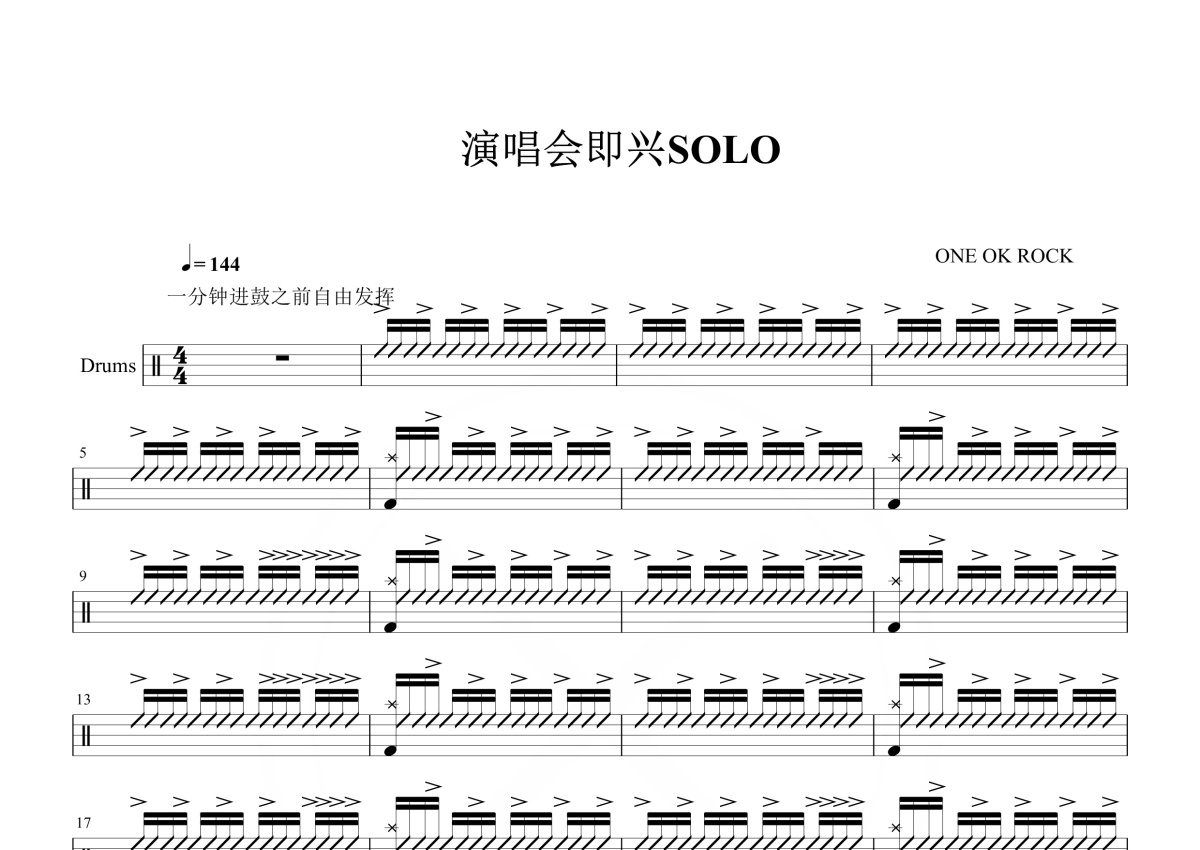 演唱会即兴SOLO

ONE OK ROCK

♩= 144

一分钟进鼓之前自由发挥

Drums

5

9

13

17